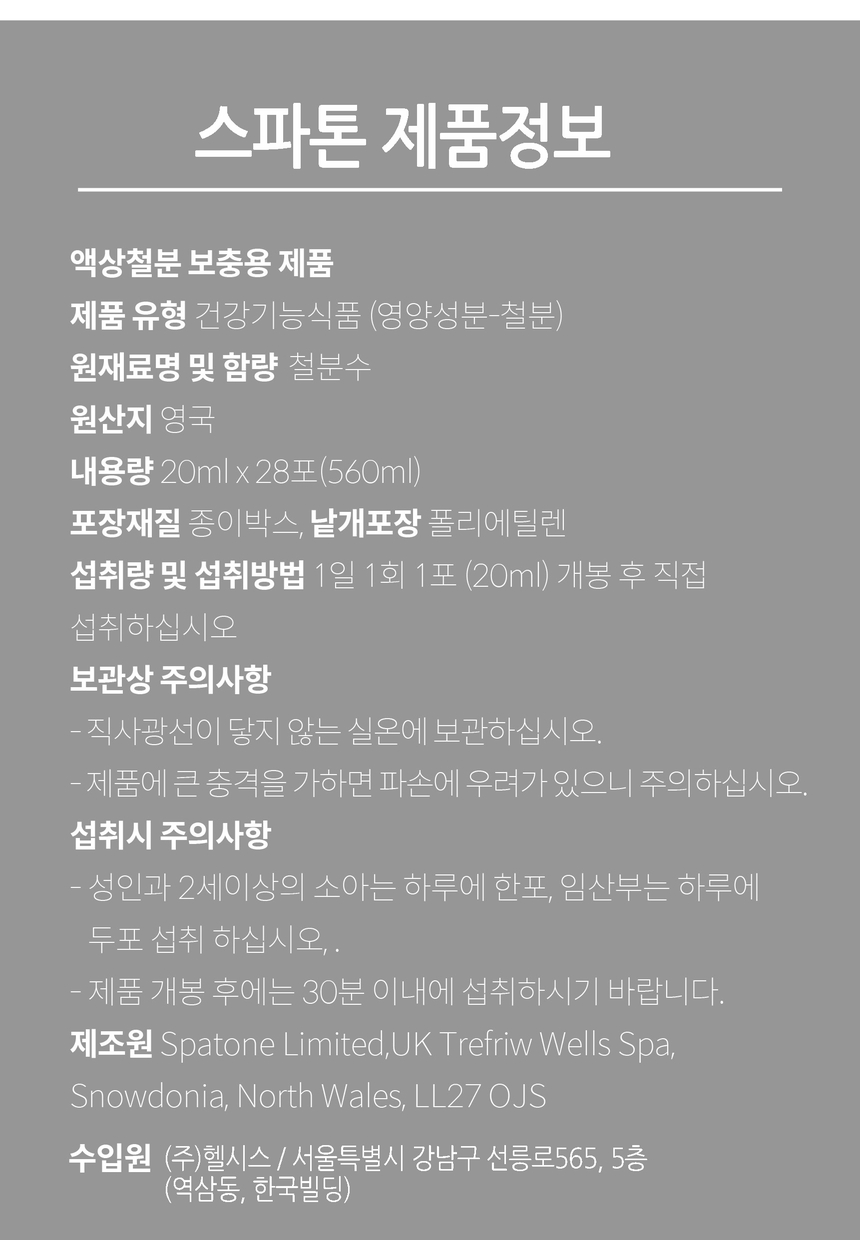 스파톤 제품정보

액상철분 보충용 제품

제품 유형 건강기능식품 (영양성분-철분)

원재료명 및 함량 철분수

원산지 영국

내용량 20ml x 28포(560ml)

포장재질 종이박스, 낱개포장 폴리에틸렌

섭취량 및 섭취방법 1일 1회 1포 (20ml) 개봉 후 직접 섭취하십시오

보관상 주의사항

- 직사광선이 닿지 않는 실온에 보관하십시오.
- 제품에 큰 충격을 가하면 파손에 우려가 있으니 주의하십시오.

섭취시 주의사항

- 성인과 2세이상의 소아는 하루에 한포, 임산부는 하루에 두포 섭취 하십시오, .
- 제품 개봉 후에는 30분 이내에 섭취하시기 바랍니다.

제조원 Spatone Limited,UK Trefriw Wells Spa, Snowdonia, North Wales, LL27 OJS

수입원 (주)헬시스 / 서울특별시 강남구 선릉로565, 5층 (역삼동, 한국빌딩)